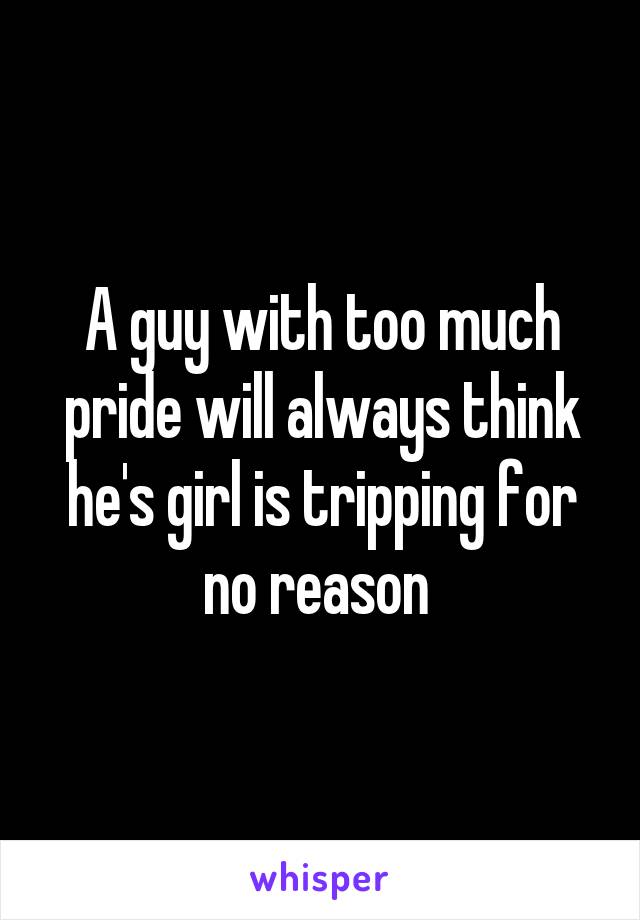 A guy with too much pride will always think he's girl is tripping for no reason

whisper